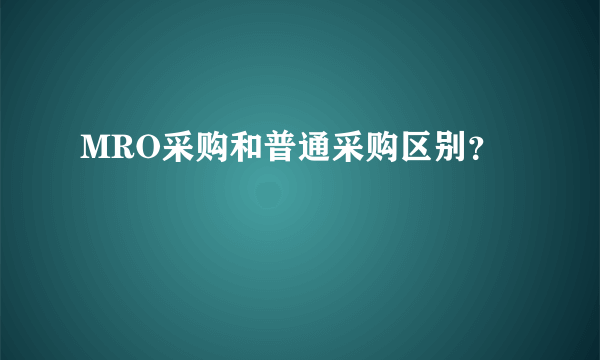 MRO采购和普通采购区别？